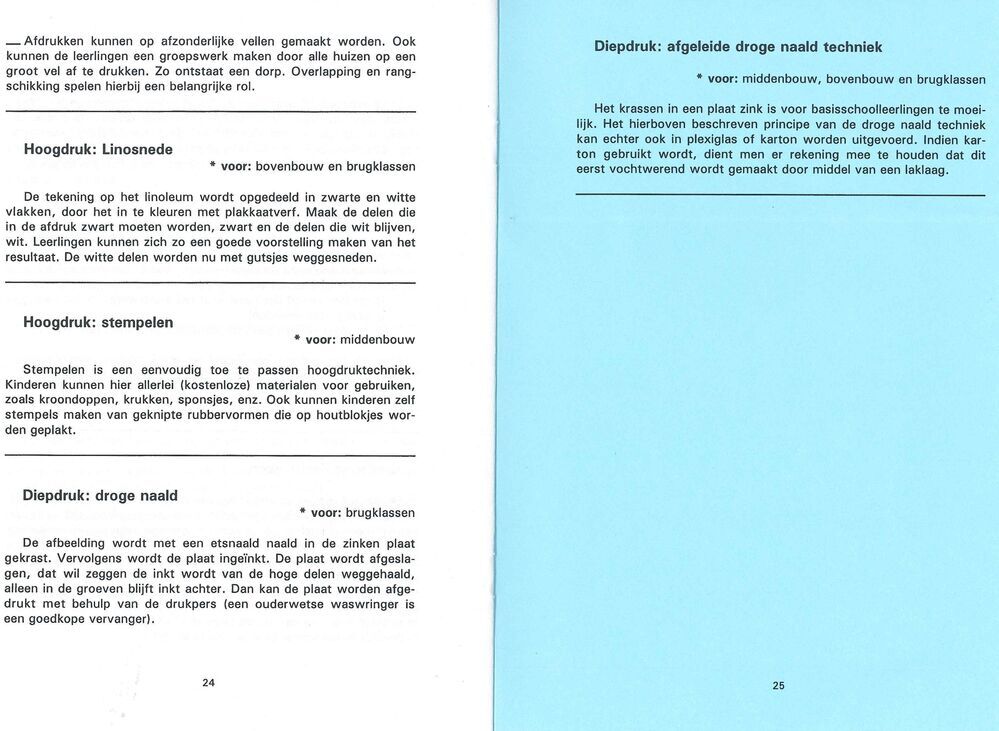 — Afdrukken kunnen op afzonderlijke vellen gemaakt worden. Ook kunnen de leerlingen een groepswerk maken door alle huizen op een groot vel af te drukken. Zo ontstaat een dorp. Overlapping en rangschikking spelen hierbij een belangrijke rol.

Hoogdruk: Linosnede

* voor: bovenbouw en brugklassen

De tekening op het linoleum wordt opgedeeld in zwarte en witte vlakken, door het in te kleuren met plakkaatverf. Maak de delen die in de afdruk zwart moeten worden, zwart en de delen die wit blijven, wit. Leerlingen kunnen zich zo een goede voorstelling maken van het resultaat. De witte delen worden nu met gutsjes weggesneden.

Hoogdruk: stempelen

* voor: middenbouw

Stempelen is een eenvoudig toe te passen hoogdruktechniek. Kinderen kunnen hier allerlei (kostenloze) materialen voor gebruiken, zoals kroondoppen, krukken, sponsjes, enz. Ook kunnen kinderen zelf stempels maken van geknipte rubbervormen die op houtblokjes worden geplakt.

Diepdruk: droge naald

* voor: brugklassen

De afbeelding wordt met een etsnaald naald in de zinken plaat gekrast. Vervolgens wordt de plaat ingeïnkt. De plaat wordt afgeslagen, dat wil zeggen de inkt wordt van de hoge delen weggehaald, alleen in de groeven blijft inkt achter. Dan kan de plaat worden afgedrukt met behulp van de drukpers (een ouderwetse waswringer is een goedkope vervanger).

24

Diepdruk: afgeleide droge naald techniek

* voor: middenbouw, bovenbouw en brugklassen

Het krassen in een plaat zink is voor basisschoolleerlingen te moeilijk. Het hierboven beschreven principe van de droge naald techniek kan echter ook in plexiglas of karton worden uitgevoerd. Indien karton gebruikt wordt, dient men er rekening mee te houden dat dit eerst vochtwerend wordt gemaakt door middel van een laklaag.

25